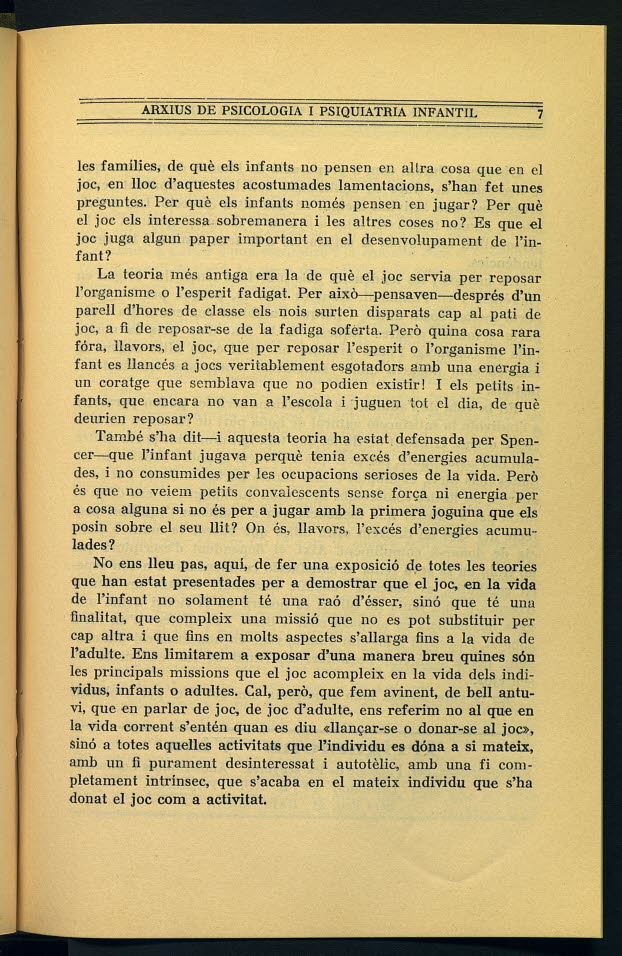 ARXIUS DE PSICOLOGIA I PSIQUIATRIA INFANTIL 7

les famílies, de què els infants no pensen en altra cosa que en el joc, en lloc d'aquestes acostumades lamentacions, s'han fet unes preguntes. Per què els infants només pensen en jugar? Per què el joc els interessa sobremanera i les altres coses no? Es que el joc juga algun paper important en el desenvolupament de l'infant?

La teoria més antiga era la de què el joc servia per reposar l'organisme o l'esperit fadigat. Per això—pensaven—després d'un parell d'hores de classe els nois surten disparats cap al pati de joc, a fi de reposar-se de la fadiga soferta. Però quina cosa rara fóra, llavors, el joc, que per reposar l'esperit o l'organisme l'infant es llancés a jocs veritablement esgotadors amb una energia i un coratge que semblava que no podien existir! I els petits infants, que encara no van a l'escola i juguen tot el dia, de què deurien reposar?

També s'ha dit—i aquesta teoria ha estat defensada per Spencer—que l'infant jugava perquè tenia excés d'energies acumulades, i no consumides per les ocupacions serioses de la vida. Però és que no veiem petits convalescents sense força ni energia per a cosa alguna si no és per a jugar amb la primera joguina que els posin sobre el seu llit? On és, llavors, l'excés d'energies acumulades?

No ens lleu pas, aquí, de fer una exposició de totes les teories que han estat presentades per a demostrar que el joc, en la vida de l'infant no solament té una raó d'ésser, sinó que té una finalitat, que compleix una missió que no es pot substituir per cap altra i que fins en molts aspectes s'allarga fins a la vida de l'adulte. Ens limitarem a exposar d'una manera breu quines són les principals missions que el joc acompleix en la vida dels individus, infants o adultes. Cal, però, que fem avinent, de bell antuvi, que en parlar de joc, de joc d'adulte, ens referim no al que en la vida corrent s'entén quan es diu «llançar-se o donar-se al joc», sinó a totes aquelles activitats que l'individu es dóna a si mateix, amb un fi purament desinteressat i autotèlic, amb una fi completament intrínsec, que s'acaba en el mateix individu que s'ha donat el joc com a activitat.